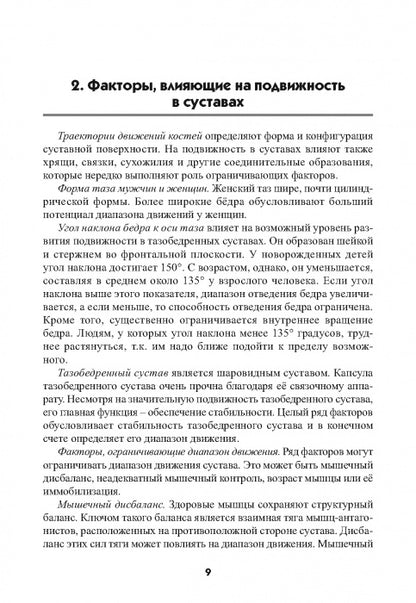 2. Факторы, влияющие на подвижность в суставах

Траектории движений костей определяют форма и конфигурация суставной поверхности. На подвижность в суставах влияют также хрящи, связки, сухожилия и другие соединительные образования, которые нередко выполняют роль ограничивающих факторов.

Форма таза мужчин и женщин. Женский таз шире, почти цилиндрической формы. Более широкие бёдра обусловливают больший потенциал диапазона движений у женщин.

Угол наклона бедра к оси таза влияет на возможный уровень развития подвижности в тазобедренных суставах. Он образован шейкой и стержнем во фронтальной плоскости. У новорожденных детей угол наклона достигает 150°. С возрастом, однако, он уменьшается, составляя в среднем около 135° у взрослого человека. Если угол наклона выше этого показателя, диапазон отведения бедра увеличивается, а если меньше, то способность отведения бедра ограничена. Кроме того, существенно ограничивается внутреннее вращение бедра. Людям, у которых угол наклона менее 135° градусов, труднее растянуться, т.к. им надо ближе подойти к пределу возможного.

Тазобедренный сустав является шаровидным суставом. Капсула тазобедренного сустава очень прочна благодаря её связочному аппарату. Несмотря на значительную подвижность тазобедренного сустава, его главная функция – обеспечение стабильности. Целый ряд факторов обусловливает стабильность тазобедренного сустава и в конечном счете определяет его диапазон движения.

Факторы, ограничивающие диапазон движения. Ряд факторов могут ограничивать диапазон движения сустава. Это может быть мышечный дисбаланс, неадекватный мышечный контроль, возраст мышцы или её иммобилизация.

Мышечный дисбаланс. Здоровые мышцы сохраняют структурный баланс. Ключом такого баланса является взаимная тяга мышц-антагонистов, расположенных на противоположной стороне сустава. Дисбаланс этих сил тяги может повлиять на диапазон движения. Мышечный

9